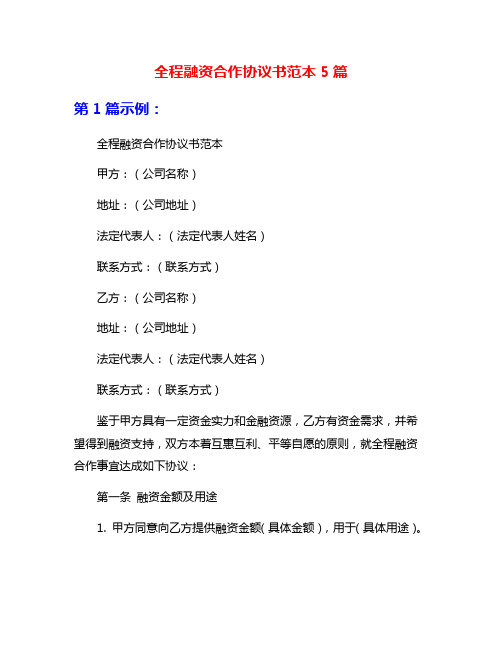 全程融资合作协议书范本 5 篇

第 1 篇示例：

全程融资合作协议书范本

甲方：（公司名称）

地址：（公司地址）

法定代表人：（法定代表人姓名）

联系方式：（联系方式）

乙方：（公司名称）

地址：（公司地址）

法定代表人：（法定代表人姓名）

联系方式：（联系方式）

鉴于甲方具有一定资金实力和金融资源，乙方有资金需求，并希望得到融资支持，双方本着互惠互利、平等自愿的原则，就全程融资合作事宜达成如下协议：

第一条 融资金额及用途

1. 甲方同意向乙方提供融资金额（具体金额），用于（具体用途）。